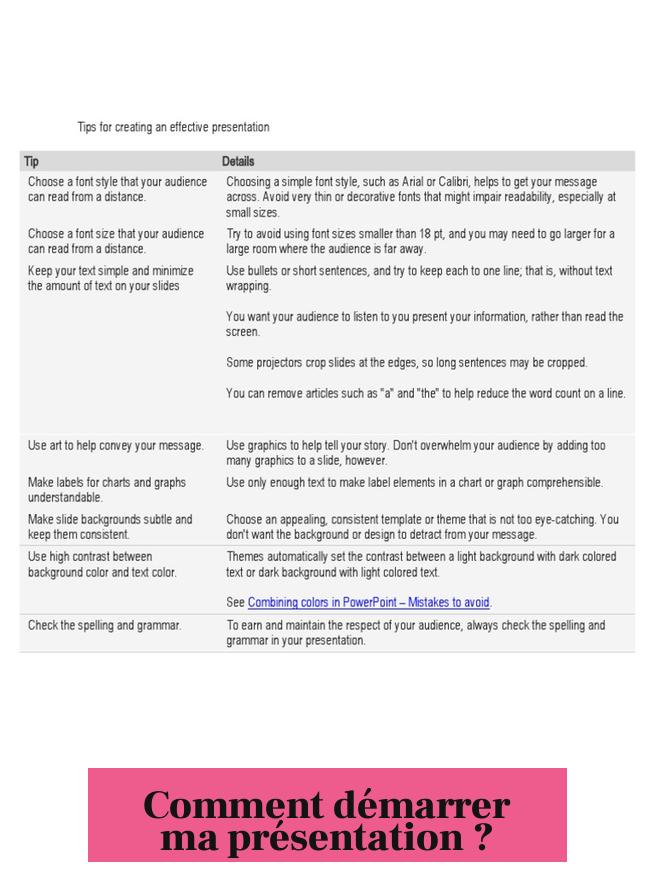 Tips for creating an effective presentation

| Tip | Details |
|---|---|
| Choose a font style that your audience can read from a distance. | Choosing a simple font style, such as Arial or Calibri, helps to get your message across. Avoid very thin or decorative fonts that might impair readability, especially at small sizes. |
| Choose a font size that your audience can read from a distance. | Try to avoid using font sizes smaller than 18 pt, and you may need to go larger for a large room where the audience is far away. |
| Keep your text simple and minimize the amount of text on your slides | Use bullets or short sentences, and try to keep each to one line; that is, without text wrapping. You want your audience to listen to you present your information, rather than read the screen. Some projectors crop slides at the edges, so long sentences may be cropped. You can remove articles such as "a" and "the" to help reduce the word count on a line. |
| Use art to help convey your message. | Use graphics to help tell your story. Don't overwhelm your audience by adding too many graphics to a slide, however. |
| Make labels for charts and graphs understandable. | Use only enough text to make label elements in a chart or graph comprehensible. |
| Make slide backgrounds subtle and keep them consistent. | Choose an appealing, consistent template or theme that is not too eye-catching. You don't want the background or design to detract from your message. |
| Use high contrast between background color and text color. | Themes automatically set the contrast between a light background with dark colored text or dark background with light colored text. See Combining colors in PowerPoint – Mistakes to avoid. |
| Check the spelling and grammar. | To earn and maintain the respect of your audience, always check the spelling and grammar in your presentation. |

Comment démarrer ma présentation ?